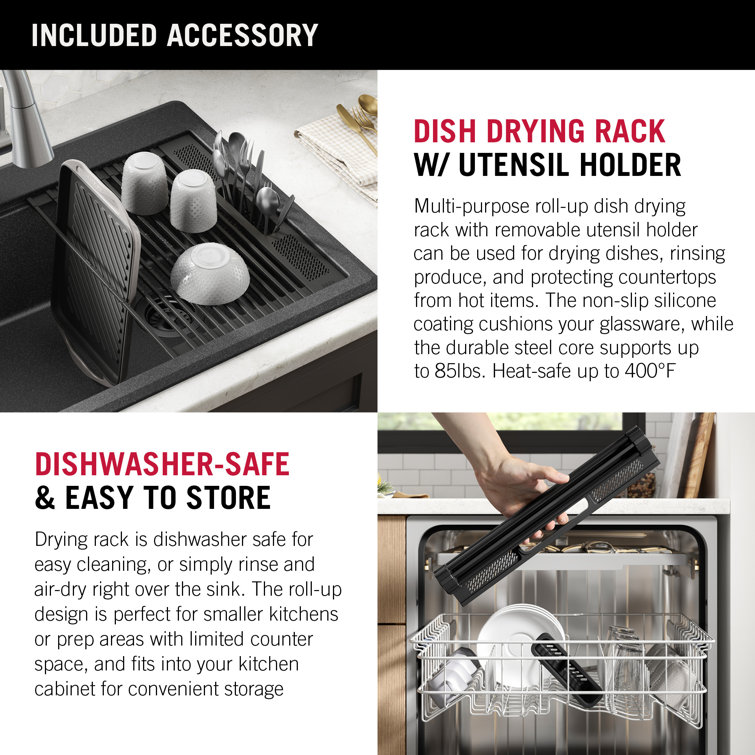 INCLUDED ACCESSORY

DISH DRYING RACK
W/ UTENSIL HOLDER

Multi-purpose roll-up dish drying rack with removable utensil holder can be used for drying dishes, rinsing produce, and protecting countertops from hot items. The non-slip silicone coating cushions your glassware, while the durable steel core supports up to 85lbs. Heat-safe up to 400°F

DISHWASHER-SAFE
& EASY TO STORE

Drying rack is dishwasher safe for easy cleaning, or simply rinse and air-dry right over the sink. The roll-up design is perfect for smaller kitchens or prep areas with limited counter space, and fits into your kitchen cabinet for convenient storage